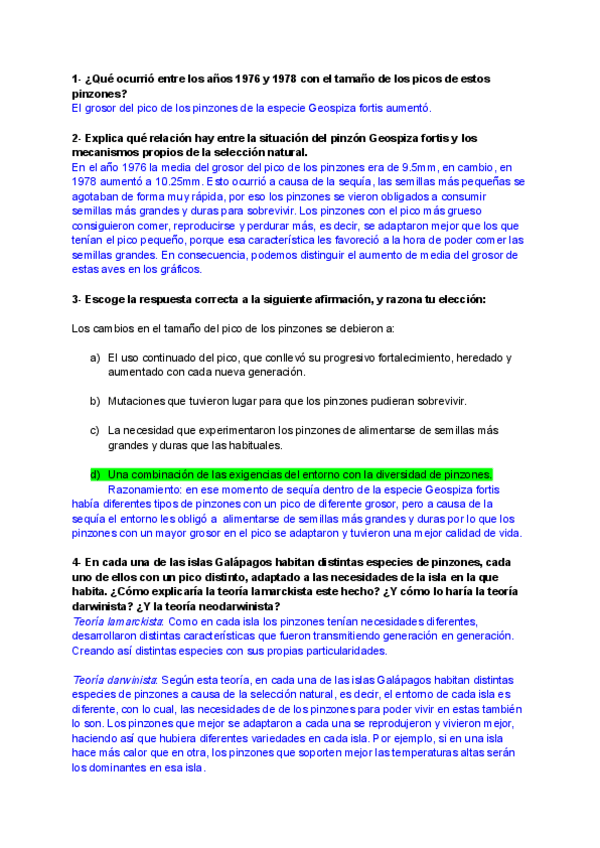 1- ¿Qué ocurrió entre los años 1976 y 1978 con el tamaño de los picos de estos pinzones?
El grosor del pico de los pinzones de la especie Geospiza fortis aumentó.

2- Explica qué relación hay entre la situación del pinzón Geospiza fortis y los mecanismos propios de la selección natural.
En el año 1976 la media del grosor del pico de los pinzones era de 9.5mm, en cambio, en 1978 aumentó a 10.25mm. Esto ocurrió a causa de la sequía, las semillas más pequeñas se agotaban de forma muy rápida, por eso los pinzones se vieron obligados a consumir semillas más grandes y duras para sobrevivir. Los pinzones con el pico más grueso consiguieron comer, reproducirse y perdurar más, es decir, se adaptaron mejor que los que tenían el pico pequeño, porque esa característica les favoreció a la hora de poder comer las semillas grandes. En consecuencia, podemos distinguir el aumento de media del grosor de estas aves en los gráficos.

3- Escoge la respuesta correcta a la siguiente afirmación, y razona tu elección:

Los cambios en el tamaño del pico de los pinzones se debieron a:

a) El uso continuado del pico, que conllevó su progresivo fortalecimiento, heredado y aumentado con cada nueva generación.

b) Mutaciones que tuvieron lugar para que los pinzones pudieran sobrevivir.

c) La necesidad que experimentaron los pinzones de alimentarse de semillas más grandes y duras que las habituales.

d) Una combinación de las exigencias del entorno con la diversidad de pinzones.
Razonamiento: en ese momento de sequía dentro de la especie Geospiza fortis había diferentes tipos de pinzones con un pico de diferente grosor, pero a causa de la sequía el entorno les obligó a alimentarse de semillas más grandes y duras por lo que los pinzones con un mayor grosor en el pico se adaptaron y tuvieron una mejor calidad de vida.

4- En cada una de las islas Galápagos habitan distintas especies de pinzones, cada uno de ellos con un pico distinto, adaptado a las necesidades de la isla en la que habita. ¿Cómo explicaría la teoría lamarckista este hecho? ¿Y cómo lo haría la teoría darwinista? ¿Y la teoría neodarwinista?
Teoría lamarckista: Como en cada isla los pinzones tenían necesidades diferentes, desarrollaron distintas características que fueron transmitiendo generación en generación. Creando así distintas especies con sus propias particularidades.

Teoría darwinista: Según esta teoría, en cada una de las islas Galápagos habitan distintas especies de pinzones a causa de la selección natural, es decir, el entorno de cada isla es diferente, con lo cual, las necesidades de de los pinzones para poder vivir en estas también lo son. Los pinzones que mejor se adaptaron a cada una se reprodujeron y vivieron mejor, haciendo así que hubiera diferentes variedades en cada isla. Por ejemplo, si en una isla hace más calor que en otra, los pinzones que soporten mejor las temperaturas altas serán los dominantes en esa isla.